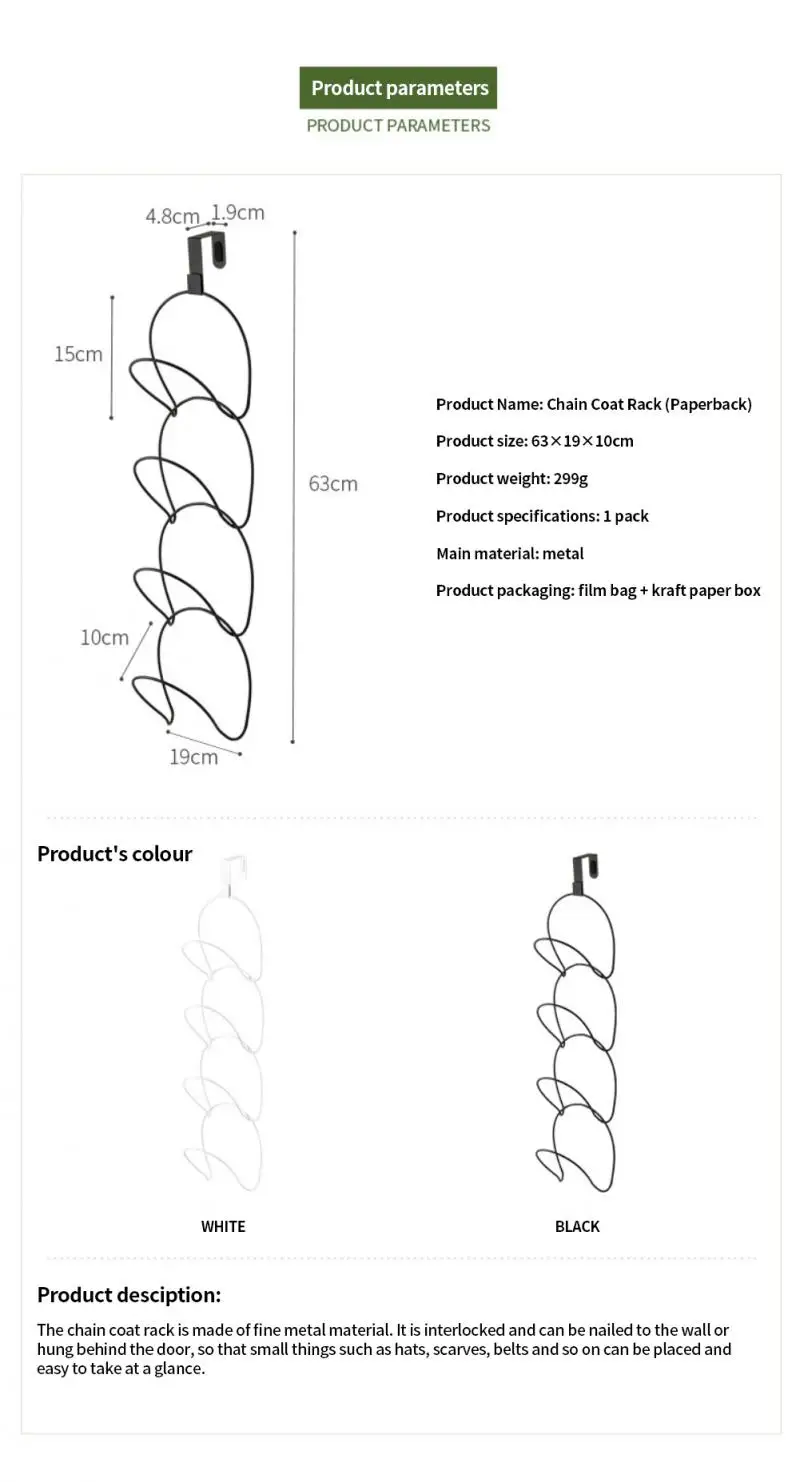 Product parameters
PRODUCT PARAMETERS

4.8cm 1.9cm
15cm
63cm
10cm
19cm

Product Name: Chain Coat Rack (Paperback)
Product size: 63×19×10cm
Product weight: 299g
Product specifications: 1 pack
Main material: metal
Product packaging: film bag + kraft paper box

Product's colour

WHITE

BLACK

Product desciption:

The chain coat rack is made of fine metal material. It is interlocked and can be nailed to the wall or hung behind the door, so that small things such as hats, scarves, belts and so on can be placed and easy to take at a glance.